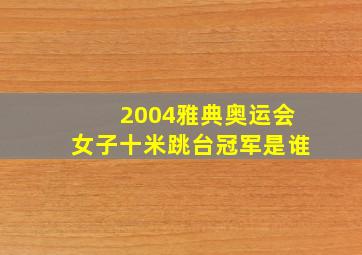 2004雅典奥运会
女子十米跳台冠军是谁